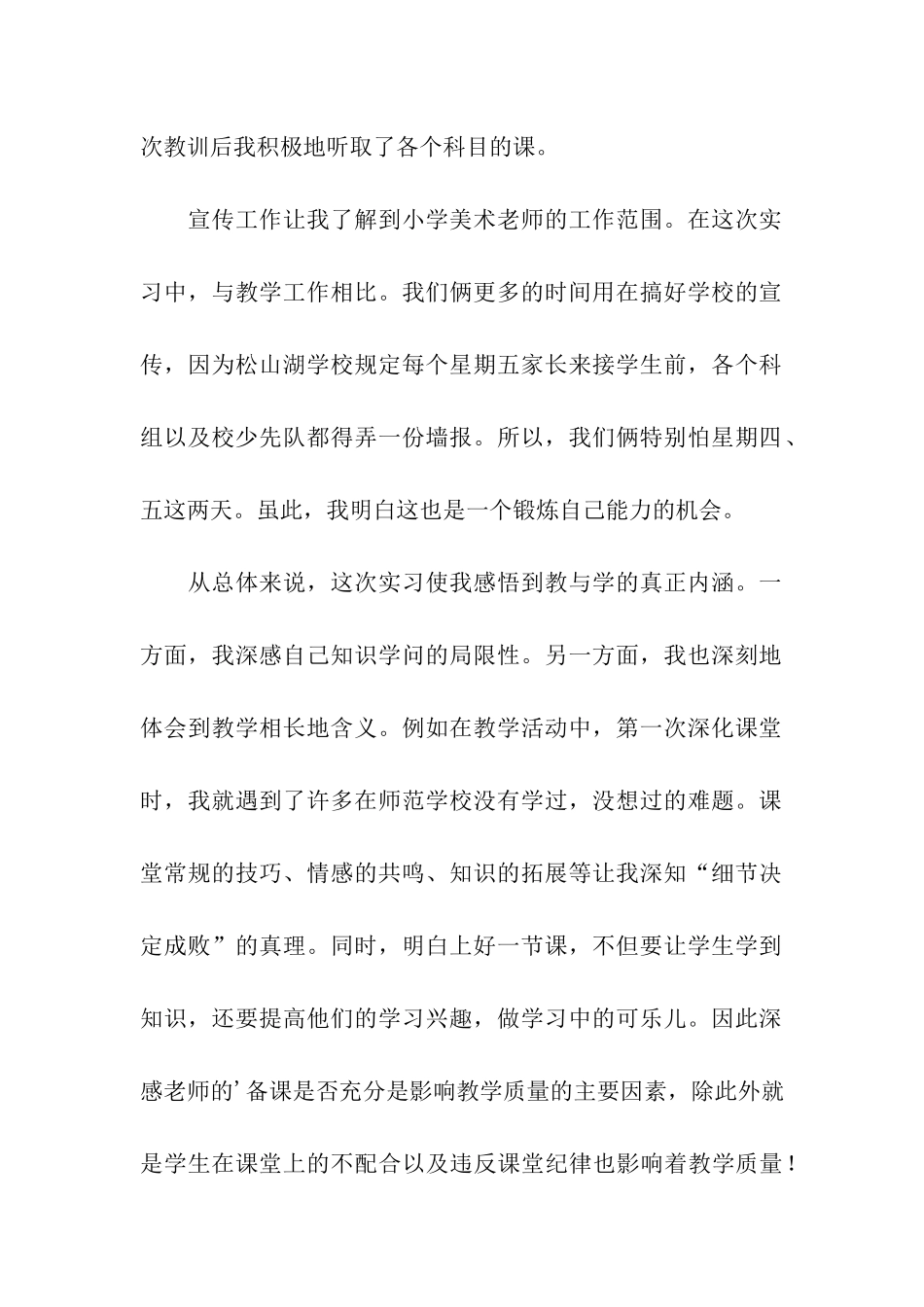 次教训后我积极地听取了各个科目的课。

宣传工作让我了解到小学美术老师的工作范围。在这次实习中，与教学工作相比。我们俩更多的时间用在搞好学校的宣传，因为松山湖学校规定每个星期五家长来接学生前，各个科组以及校少先队都得弄一份墙报。所以，我们俩特别怕星期四、五这两天。虽此，我明白这也是一个锻炼自己能力的机会。

从总体来说，这次实习使我感悟到教与学的真正内涵。一方面，我深感自己知识学问的局限性。另一方面，我也深刻地体会到教学相长地含义。例如在教学活动中，第一次深化课堂时，我就遇到了许多在师范学校没有学过，没想过的难题。课堂常规的技巧、情感的共鸣、知识的拓展等让我深知“细节决定成败”的真理。同时，明白上好一节课，不但要让学生学到知识，还要提高他们的学习兴趣，做学习中的可乐儿。因此深感老师的’备课是否充分是影响教学质量的主要因素，除此外就是学生在课堂上的不配合以及违反课堂纪律也影响着教学质量！